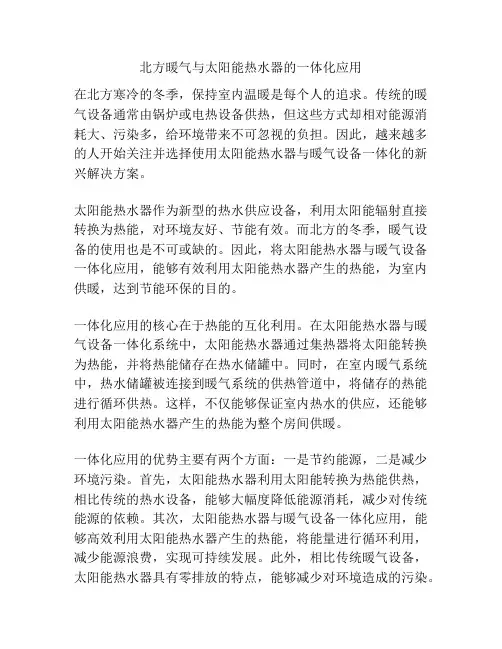 北方暖气与太阳能热水器的一体化应用

在北方寒冷的冬季，保持室内温暖是每个人的追求。传统的暖气设备通常由锅炉或电热设备供热，但这些方式却相对能源消耗大、污染多，给环境带来不可忽视的负担。因此，越来越多的人开始关注并选择使用太阳能热水器与暖气设备一体化的新兴解决方案。

太阳能热水器作为新型的热水供应设备，利用太阳能辐射直接转换为热能，对环境友好、节能有效。而北方的冬季，暖气设备的使用也是不可或缺的。因此，将太阳能热水器与暖气设备一体化应用，能够有效利用太阳能热水器产生的热能，为室内供暖，达到节能环保的目的。

一体化应用的核心在于热能的互化利用。在太阳能热水器与暖气设备一体化系统中，太阳能热水器通过集热器将太阳能转换为热能，并将热能储存在热水储罐中。同时，在室内暖气系统中，热水储罐被连接到暖气系统的供热管道中，将储存的热能进行循环供热。这样，不仅能够保证室内热水的供应，还能够利用太阳能热水器产生的热能为整个房间供暖。

一体化应用的优势主要有两个方面：一是节约能源，二是减少环境污染。首先，太阳能热水器利用太阳能转换为热能供热，相比传统的热水设备，能够大幅度降低能源消耗，减少对传统能源的依赖。其次，太阳能热水器与暖气设备一体化应用，能够高效利用太阳能热水器产生的热能，将能量进行循环利用，减少能源浪费，实现可持续发展。此外，相比传统暖气设备，太阳能热水器具有零排放的特点，能够减少对环境造成的污染。